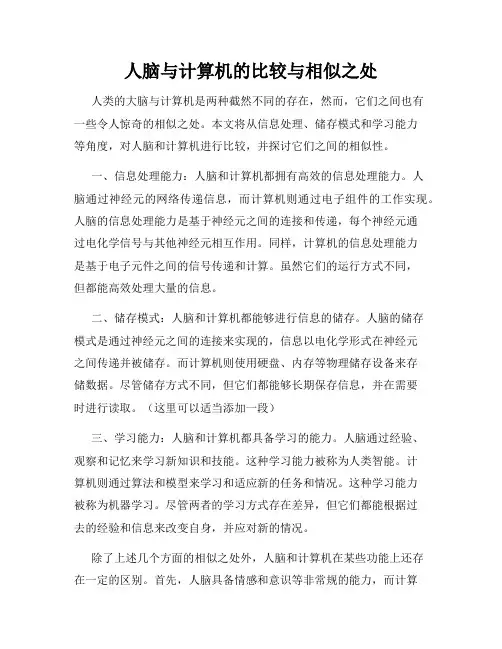 人脑与计算机的比较与相似之处

人类的大脑与计算机是两种截然不同的存在，然而，它们之间也有一些令人惊奇的相似之处。本文将从信息处理、储存模式和学习能力等角度，对人脑和计算机进行比较，并探讨它们之间的相似性。

一、信息处理能力：人脑和计算机都拥有高效的信息处理能力。人脑通过神经元的网络传递信息，而计算机则通过电子组件的工作实现。人脑的信息处理能力是基于神经元之间的连接和传递，每个神经元通过电化学信号与其他神经元相互作用。同样，计算机的信息处理能力是基于电子元件之间的信号传递和计算。虽然它们的运行方式不同，但都能高效处理大量的信息。

二、储存模式：人脑和计算机都能够进行信息的储存。人脑的储存模式是通过神经元之间的连接来实现的，信息以电化学形式在神经元之间传递并被储存。而计算机则使用硬盘、内存等物理储存设备来存储数据。尽管储存方式不同，但它们都能够长期保存信息，并在需要时进行读取。（这里可以适当添加一段）

三、学习能力：人脑和计算机都具备学习的能力。人脑通过经验、观察和记忆来学习新知识和技能。这种学习能力被称为人类智能。计算机则通过算法和模型来学习和适应新的任务和情况。这种学习能力被称为机器学习。尽管两者的学习方式存在差异，但它们都能根据过去的经验和信息来改变自身，并应对新的情况。

除了上述几个方面的相似之处外，人脑和计算机在某些功能上还存在一定的区别。首先，人脑具备情感和意识等非常规的能力，而计算